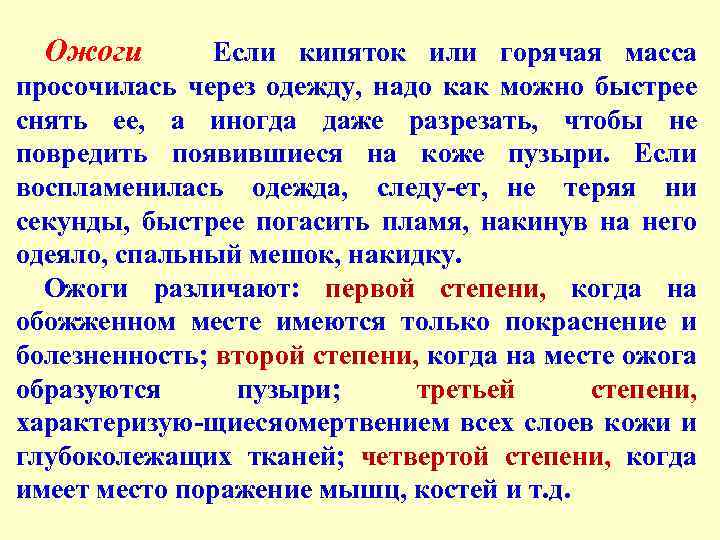 Ожоги Если кипяток или горячая масса просочилась через одежду, надо как можно быстрее снять ее, а иногда даже разрезать, чтобы не повредить появившиеся на коже пузыри. Если воспламенилась одежда, следу-ет, не теряя ни секунды, быстрее погасить пламя, накинув на него одеяло, спальный мешок, накидку.

Ожоги различают: первой степени, когда на обожженном месте имеются только покраснение и болезненность; второй степени, когда на месте ожога образуются пузыри; третьей степени, характеризую-щиесяомертвением всех слоев кожи и глубоколежащих тканей; четвертой степени, когда имеет место поражение мышц, костей и т.д.